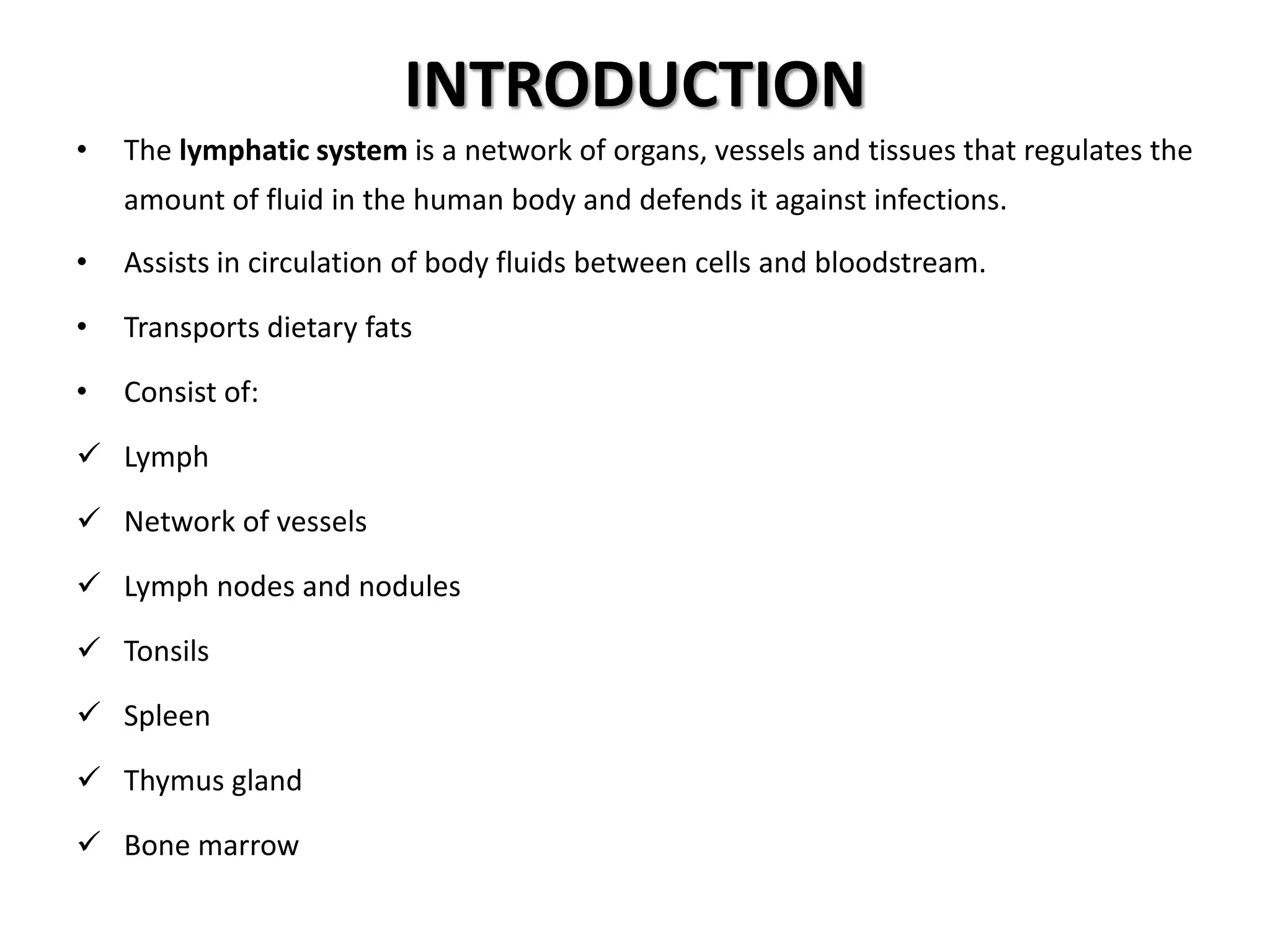 INTRODUCTION

• The lymphatic system is a network of organs, vessels and tissues that regulates the amount of fluid in the human body and defends it against infections.

• Assists in circulation of body fluids between cells and bloodstream.

• Transports dietary fats

• Consist of:

✓ Lymph

✓ Network of vessels

✓ Lymph nodes and nodules

✓ Tonsils

✓ Spleen

✓ Thymus gland

✓ Bone marrow